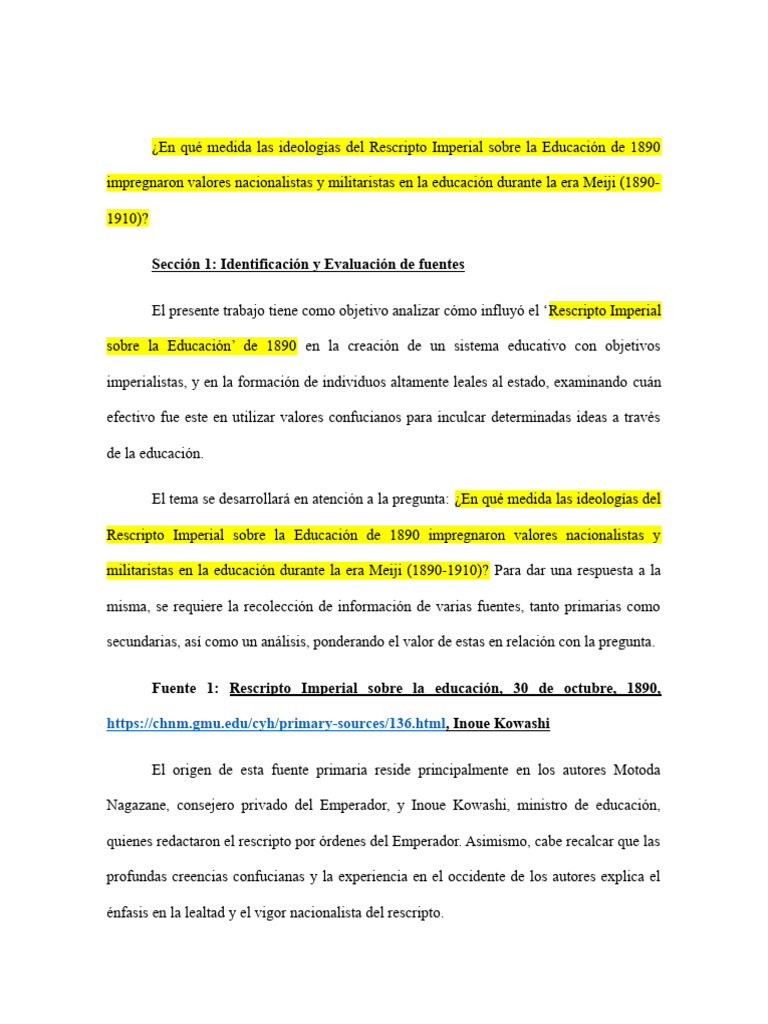 ¿En qué medida las ideologías del Rescripto Imperial sobre la Educación de 1890 impregnaron valores nacionalistas y militaristas en la educación durante la era Meiji (1890-1910)?

Sección 1: Identificación y Evaluación de fuentes

El presente trabajo tiene como objetivo analizar cómo influyó el 'Rescripto Imperial sobre la Educación' de 1890 en la creación de un sistema educativo con objetivos imperialistas, y en la formación de individuos altamente leales al estado, examinando cuán efectivo fue este en utilizar valores confucianos para inculcar determinadas ideas a través de la educación.

El tema se desarrollará en atención a la pregunta: ¿En qué medida las ideologías del Rescripto Imperial sobre la Educación de 1890 impregnaron valores nacionalistas y militaristas en la educación durante la era Meiji (1890-1910)? Para dar una respuesta a la misma, se requiere la recolección de información de varias fuentes, tanto primarias como secundarias, así como un análisis, ponderando el valor de estas en relación con la pregunta.

Fuente 1: Rescripto Imperial sobre la educación, 30 de octubre, 1890, https://chnm.gmu.edu/cyh/primary-sources/136.html, Inoue Kowashi

El origen de esta fuente primaria reside principalmente en los autores Motoda Nagazane, consejero privado del Emperador, y Inoue Kowashi, ministro de educación, quienes redactaron el rescripto por órdenes del Emperador. Asimismo, cabe recalcar que las profundas creencias confucianas y la experiencia en el occidente de los autores explica el énfasis en la lealtad y el vigor nacionalista del rescripto.